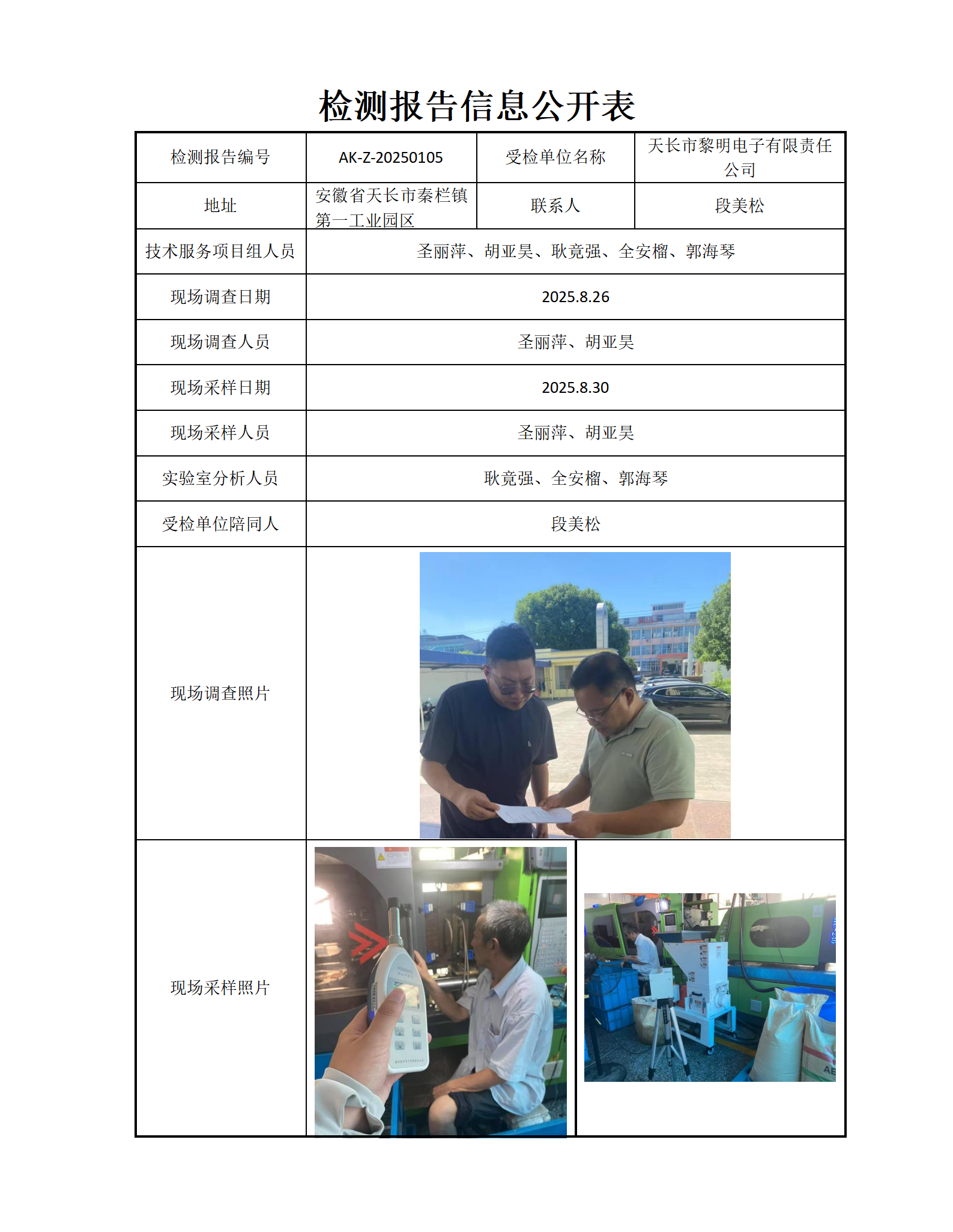 检测报告信息公开表

| 检测报告编号 | AK-Z-20250105 | 受检单位名称 | 天长市黎明电子有限责任公司 |
|---|---|---|---|
| 地址 | 安徽省天长市秦栏镇第一工业园区 | 联系人 | 段美松 |
| 技术服务项目组人员 | 圣丽萍、胡亚昊、耿竟强、全安榴、郭海琴 | | |
| 现场调查日期 | 2025.8.26 | | |
| 现场调查人员 | 圣丽萍、胡亚昊 | | |
| 现场采样日期 | 2025.8.30 | | |
| 现场采样人员 | 圣丽萍、胡亚昊 | | |
| 实验室分析人员 | 耿竟强、全安榴、郭海琴 | | |
| 受检单位陪同人 | 段美松 | | |
| 现场调查照片 | | | |
| 现场采样照片 | | | |